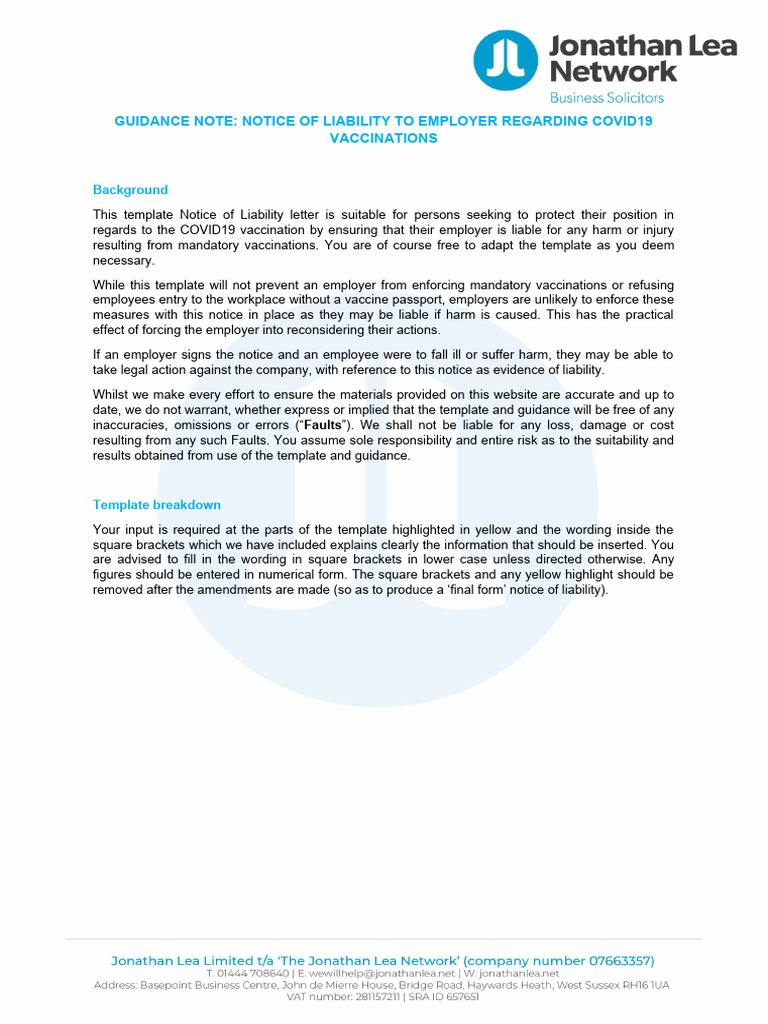 Jonathan Lea Network
Business Solicitors

GUIDANCE NOTE: NOTICE OF LIABILITY TO EMPLOYER REGARDING COVID19 VACCINATIONS

Background

This template Notice of Liability letter is suitable for persons seeking to protect their position in regards to the COVID19 vaccination by ensuring that their employer is liable for any harm or injury resulting from mandatory vaccinations. You are of course free to adapt the template as you deem necessary.

While this template will not prevent an employer from enforcing mandatory vaccinations or refusing employees entry to the workplace without a vaccine passport, employers are unlikely to enforce these measures with this notice in place as they may be liable if harm is caused. This has the practical effect of forcing the employer into reconsidering their actions.

If an employer signs the notice and an employee were to fall ill or suffer harm, they may be able to take legal action against the company, with reference to this notice as evidence of liability.

Whilst we make every effort to ensure the materials provided on this website are accurate and up to date, we do not warrant, whether express or implied that the template and guidance will be free of any inaccuracies, omissions or errors ("Faults"). We shall not be liable for any loss, damage or cost resulting from any such Faults. You assume sole responsibility and entire risk as to the suitability and results obtained from use of the template and guidance.

Template breakdown

Your input is required at the parts of the template highlighted in yellow and the wording inside the square brackets which we have included explains clearly the information that should be inserted. You are advised to fill in the wording in square brackets in lower case unless directed otherwise. Any figures should be entered in numerical form. The square brackets and any yellow highlight should be removed after the amendments are made (so as to produce a 'final form' notice of liability).

Jonathan Lea Limited t/a 'The Jonathan Lea Network' (company number 07663357)
T. 01444 708640 | E. wewillhelp@jonathanlea.net | W. jonathanlea.net
Address: Basepoint Business Centre, John de Mierre House, Bridge Road, Haywards Heath, West Sussex RH16 1UA
VAT number: 281157211 | SRA ID 657651